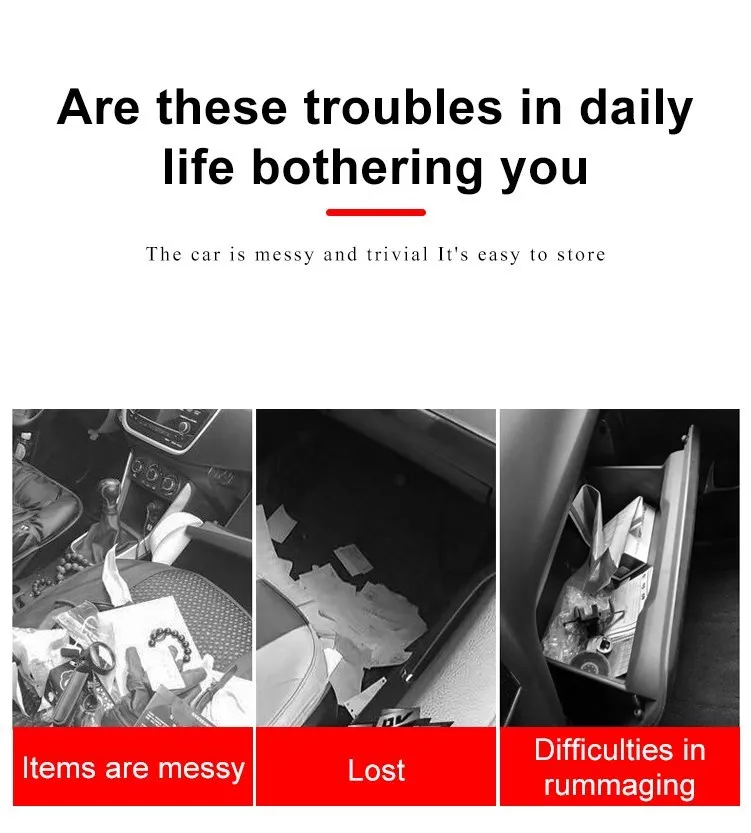 Are these troubles in daily life bothering you

The car is messy and trivial It's easy to store

Items are messy

Lost

Difficulties in rummaging